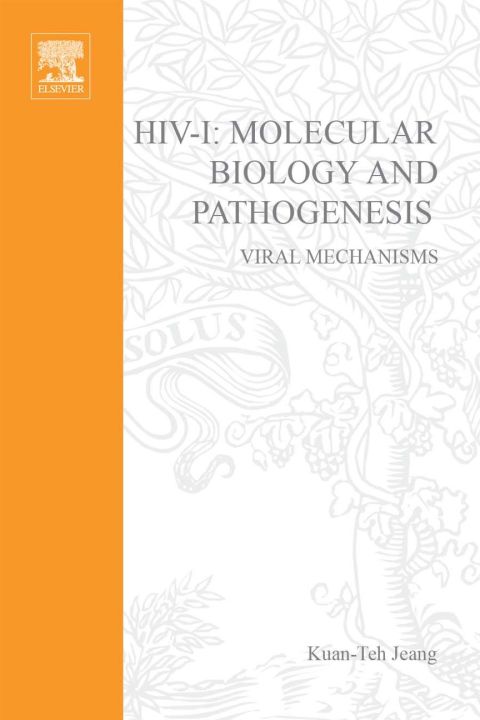 ELSEVIER

HIV-I: MOLECULAR BIOLOGY AND PATHOGENESIS

VIRAL MECHANISMS

SOLUS

Kuan-Teh Jeang